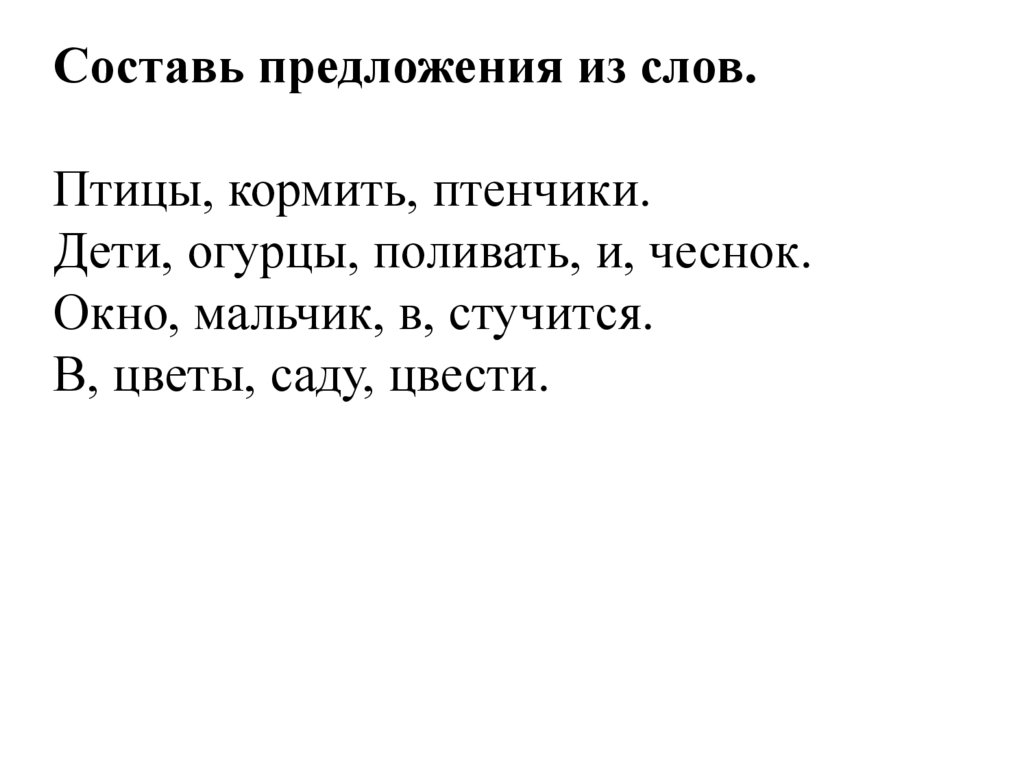 Составь предложения из слов.

Птицы, кормить, птенчики.
Дети, огурцы, поливать, и, чеснок.
Окно, мальчик, в, стучится.
В, цветы, саду, цвести.